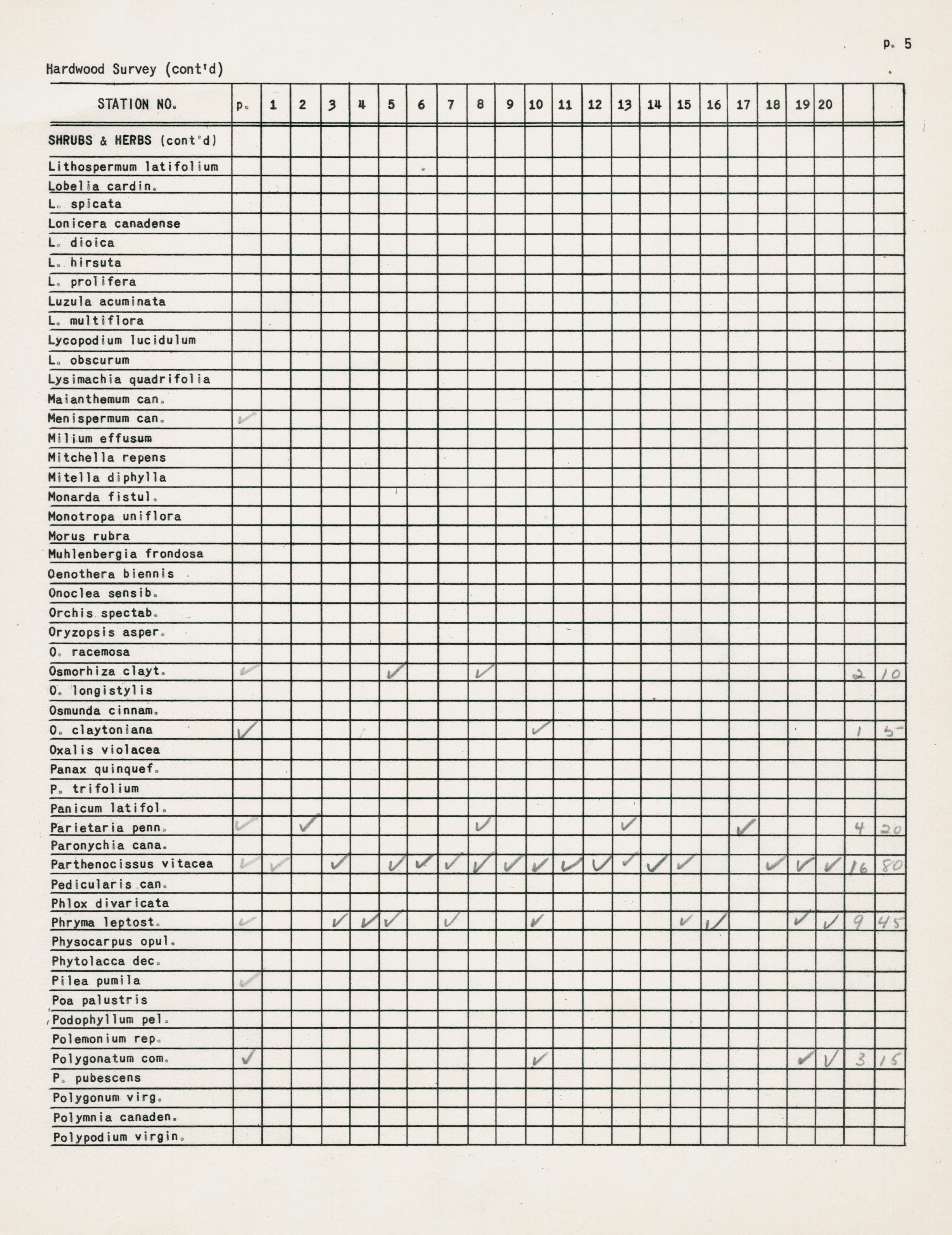 p. 5

Hardwood Survey (cont'd)

| STATION NO. | p. | 1 | 2 | 3 | 4 | 5 | 6 | 7 | 8 | 9 | 10 | 11 | 12 | 13 | 14 | 15 | 16 | 17 | 18 | 19 | 20 | | |
|---|---|---|---|---|---|---|---|---|---|---|---|---|---|---|---|---|---|---|---|---|---|---|---|
| SHRUBS & HERBS (cont'd) | | | | | | | | | | | | | | | | | | | | | | | |
| Lithospermum latifolium | | | | | | | | | | | | | | | | | | | | | | | |
| Lobelia cardin. | | | | | | | | | | | | | | | | | | | | | | | |
| L. spicata | | | | | | | | | | | | | | | | | | | | | | | |
| Lonicera canadense | | | | | | | | | | | | | | | | | | | | | | | |
| L. dioica | | | | | | | | | | | | | | | | | | | | | | | |
| L. hirsuta | | | | | | | | | | | | | | | | | | | | | | | |
| L. prolifera | | | | | | | | | | | | | | | | | | | | | | | |
| Luzula acuminata | | | | | | | | | | | | | | | | | | | | | | | |
| L. multiflora | | | | | | | | | | | | | | | | | | | | | | | |
| Lycopodium lucidulum | | | | | | | | | | | | | | | | | | | | | | | |
| L. obscurum | | | | | | | | | | | | | | | | | | | | | | | |
| Lysimachia quadrifolia | | | | | | | | | | | | | | | | | | | | | | | |
| Maianthemum can. | | | | | | | | | | | | | | | | | | | | | | | |
| Menispermum can. | ✓ | | | | | | | | | | | | | | | | | | | | | | |
| Milium effusum | | | | | | | | | | | | | | | | | | | | | | | |
| Mitchella repens | | | | | | | | | | | | | | | | | | | | | | | |
| Mitella diphylla | | | | | | | | | | | | | | | | | | | | | | | |
| Monarda fistul. | | | | | | | | | | | | | | | | | | | | | | | |
| Monotropa uniflora | | | | | | | | | | | | | | | | | | | | | | | |
| Morus rubra | | | | | | | | | | | | | | | | | | | | | | | |
| Muhlenbergia frondosa | | | | | | | | | | | | | | | | | | | | | | | |
| Oenothera biennis | | | | | | | | | | | | | | | | | | | | | | | |
| Onoclea sensib. | | | | | | | | | | | | | | | | | | | | | | | |
| Orchis spectab. | | | | | | | | | | | | | | | | | | | | | | | |
| Oryzopsis asper. | | | | | | | | | | | | | | | | | | | | | | | |
| O. racemosa | | | | | | | | | | | | | | | | | | | | | | | |
| Osmorhiza clayt. | ✓ | | | | | ✓ | | | ✓ | | | | | | | | | | | | | 2 | 10 |
| O. longistylis | | | | | | | | | | | | | | | | | | | | | | | |
| Osmunda cinnam. | | | | | | | | | | | | | | | | | | | | | | | |
| O. claytoniana | ✓ | | | | | | | | | | ✓ | | | | | | | | | | | 1 | 5 |
| Oxalis violacea | | | | | | | | | | | | | | | | | | | | | | | |
| Panax quinquef. | | | | | | | | | | | | | | | | | | | | | | | |
| P. trifolium | | | | | | | | | | | | | | | | | | | | | | | |
| Panicum latifol. | | | | | | | | | | | | | | | | | | | | | | | |
| Parietaria penn. | ✓ | | ✓ | | | | | | ✓ | | | | | ✓ | | | | ✓ | | | | 4 | 20 |
| Paronychia cana. | | | | | | | | | | | | | | | | | | | | | | | |
| Parthenocissus vitacea | ✓ | ✓ | | ✓ | | ✓ | ✓ | ✓ | ✓ | ✓ | ✓ | ✓ | ✓ | ✓ | ✓ | ✓ | | | ✓ | ✓ | ✓ | 16 | 80 |
| Pedicularis can. | | | | | | | | | | | | | | | | | | | | | | | |
| Phlox divaricata | | | | | | | | | | | | | | | | | | | | | | | |
| Phryma leptost. | ✓ | | | ✓ | ✓ | ✓ | | ✓ | | | ✓ | | | | | ✓ | ✓ | | | ✓ | ✓ | 9 | 45 |
| Physocarpus opul. | | | | | | | | | | | | | | | | | | | | | | | |
| Phytolacca dec. | | | | | | | | | | | | | | | | | | | | | | | |
| Pilea pumila | ✓ | | | | | | | | | | | | | | | | | | | | | | |
| Poa palustris | | | | | | | | | | | | | | | | | | | | | | | |
| Podophyllum pel. | | | | | | | | | | | | | | | | | | | | | | | |
| Polemonium rep. | | | | | | | | | | | | | | | | | | | | | | | |
| Polygonatum com. | ✓ | | | | | | | | | | ✓ | | | | | | | | | ✓ | ✓ | 3 | 15 |
| P. pubescens | | | | | | | | | | | | | | | | | | | | | | | |
| Polygonum virg. | | | | | | | | | | | | | | | | | | | | | | | |
| Polymnia canaden. | | | | | | | | | | | | | | | | | | | | | | | |
| Polypodium virgin. | | | | | | | | | | | | | | | | | | | | | | | |